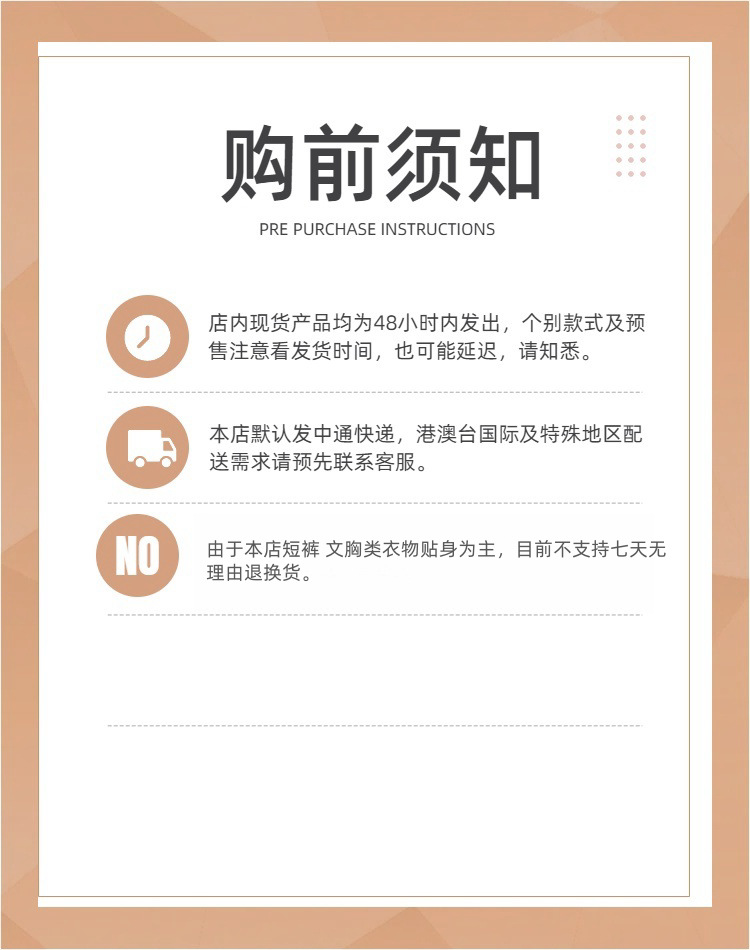 购前须知

PRE PURCHASE INSTRUCTIONS

店内现货产品均为48小时内发出，个别款式及预售注意看发货时间，也可能延迟，请知悉。

本店默认发中通快递，港澳台国际及特殊地区配送需求请预先联系客服。

NO

由于本店短裤 文胸类衣物贴身为主，目前不支持七天无理由退换货。